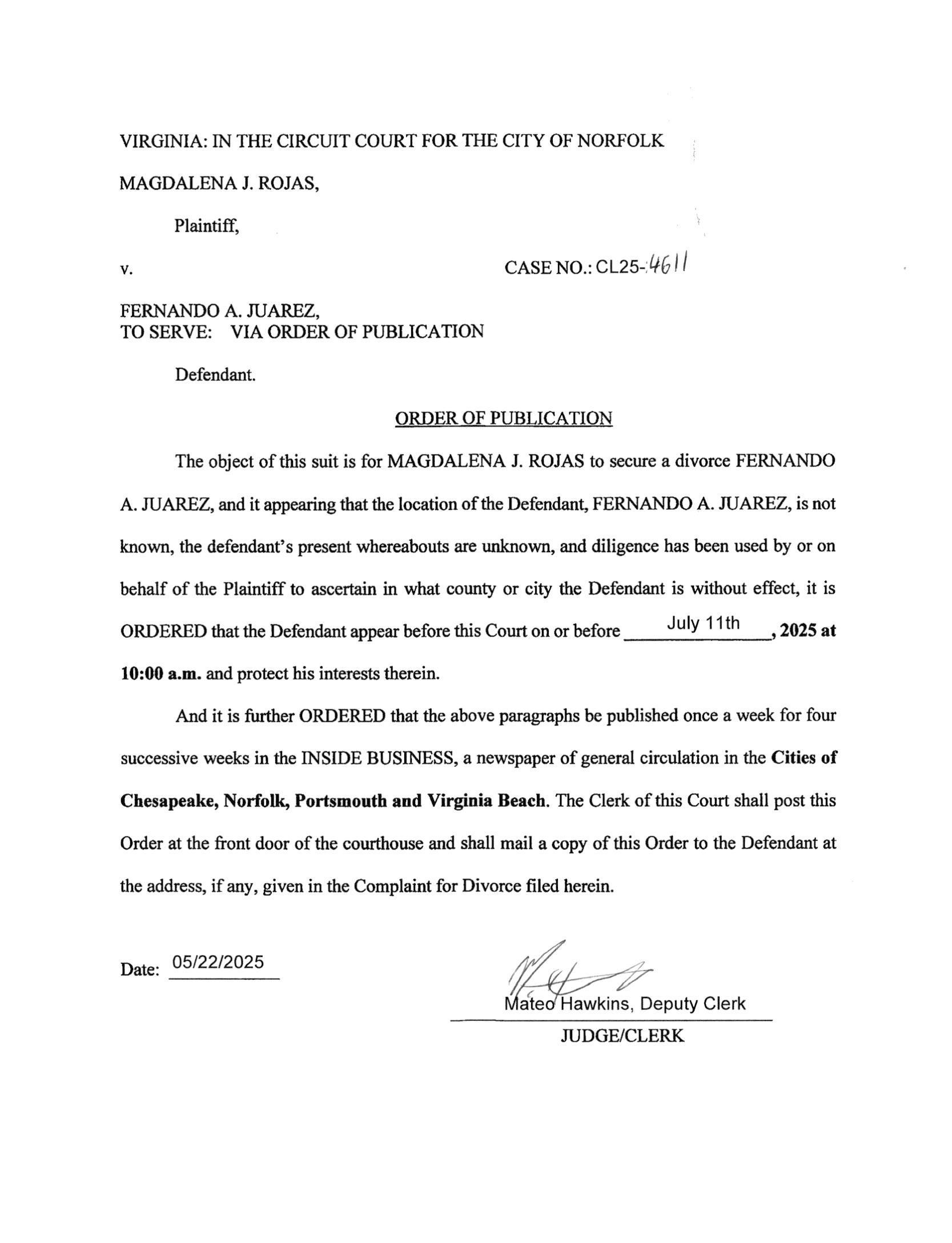 VIRGINIA: IN THE CIRCUIT COURT FOR THE CITY OF NORFOLK

MAGDALENA J. ROJAS,

Plaintiff,

v.

CASE NO.: CL25-4611

FERNANDO A. JUAREZ,
TO SERVE: VIA ORDER OF PUBLICATION

Defendant.

ORDER OF PUBLICATION

The object of this suit is for MAGDALENA J. ROJAS to secure a divorce FERNANDO A. JUAREZ, and it appearing that the location of the Defendant, FERNANDO A. JUAREZ, is not known, the defendant's present whereabouts are unknown, and diligence has been used by or on behalf of the Plaintiff to ascertain in what county or city the Defendant is without effect, it is ORDERED that the Defendant appear before this Court on or before July 11th, 2025 at 10:00 a.m. and protect his interests therein.

And it is further ORDERED that the above paragraphs be published once a week for four successive weeks in the INSIDE BUSINESS, a newspaper of general circulation in the Cities of Chesapeake, Norfolk, Portsmouth and Virginia Beach. The Clerk of this Court shall post this Order at the front door of the courthouse and shall mail a copy of this Order to the Defendant at the address, if any, given in the Complaint for Divorce filed herein.

Date: 05/22/2025

Mateo Hawkins, Deputy Clerk
JUDGE/CLERK